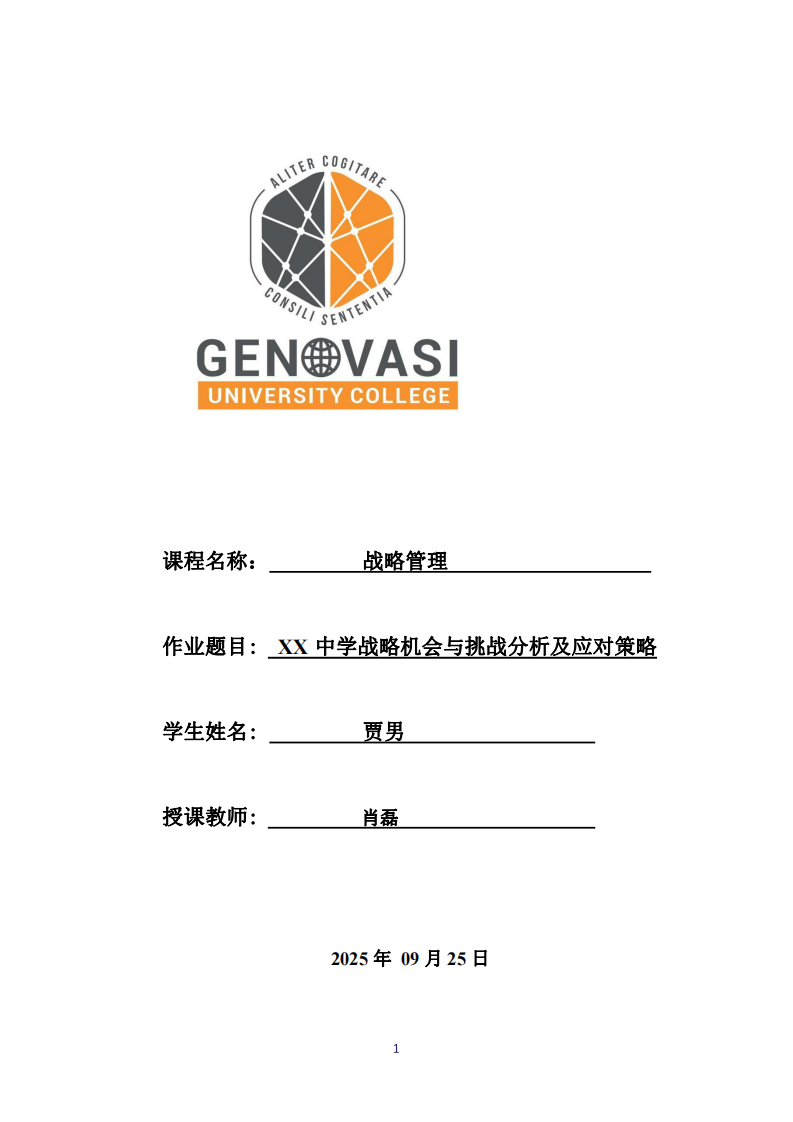 ALITER COGITARE

CONSILI SENTENTIA

GENOVASI

UNIVERSITY COLLEGE

课程名称：战略管理

作业题目：XX中学战略机会与挑战分析及应对策略

学生姓名：贾男

授课教师：肖磊

2025年09月25日

1